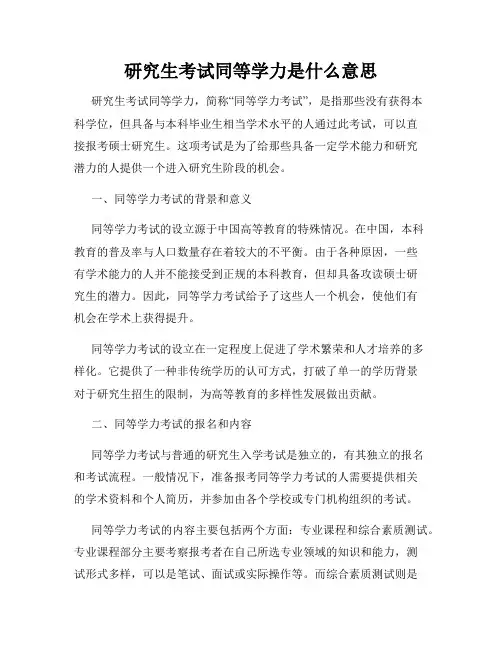 研究生考试同等学力是什么意思

研究生考试同等学力，简称“同等学力考试”，是指那些没有获得本科学位，但具备与本科毕业生相当学术水平的人通过此考试，可以直接报考硕士研究生。这项考试是为了给那些具备一定学术能力和研究潜力的人提供一个进入研究生阶段的机会。

一、同等学力考试的背景和意义

同等学力考试的设立源于中国高等教育的特殊情况。在中国，本科教育的普及率与人口数量存在着较大的不平衡。由于各种原因，一些有学术能力的人并不能接受到正规的本科教育，但却具备攻读硕士研究生的潜力。因此，同等学力考试给予了这些人一个机会，使他们有机会在学术上获得提升。

同等学力考试的设立在一定程度上促进了学术繁荣和人才培养的多样化。它提供了一种非传统学历的认可方式，打破了单一的学历背景对于研究生招生的限制，为高等教育的多样性发展做出贡献。

二、同等学力考试的报名和内容

同等学力考试与普通的研究生入学考试是独立的，有其独立的报名和考试流程。一般情况下，准备报考同等学力考试的人需要提供相关的学术资料和个人简历，并参加由各个学校或专门机构组织的考试。

同等学力考试的内容主要包括两个方面：专业课程和综合素质测试。专业课程部分主要考察报考者在自己所选专业领域的知识和能力，测试形式多样，可以是笔试、面试或实际操作等。而综合素质测试则是